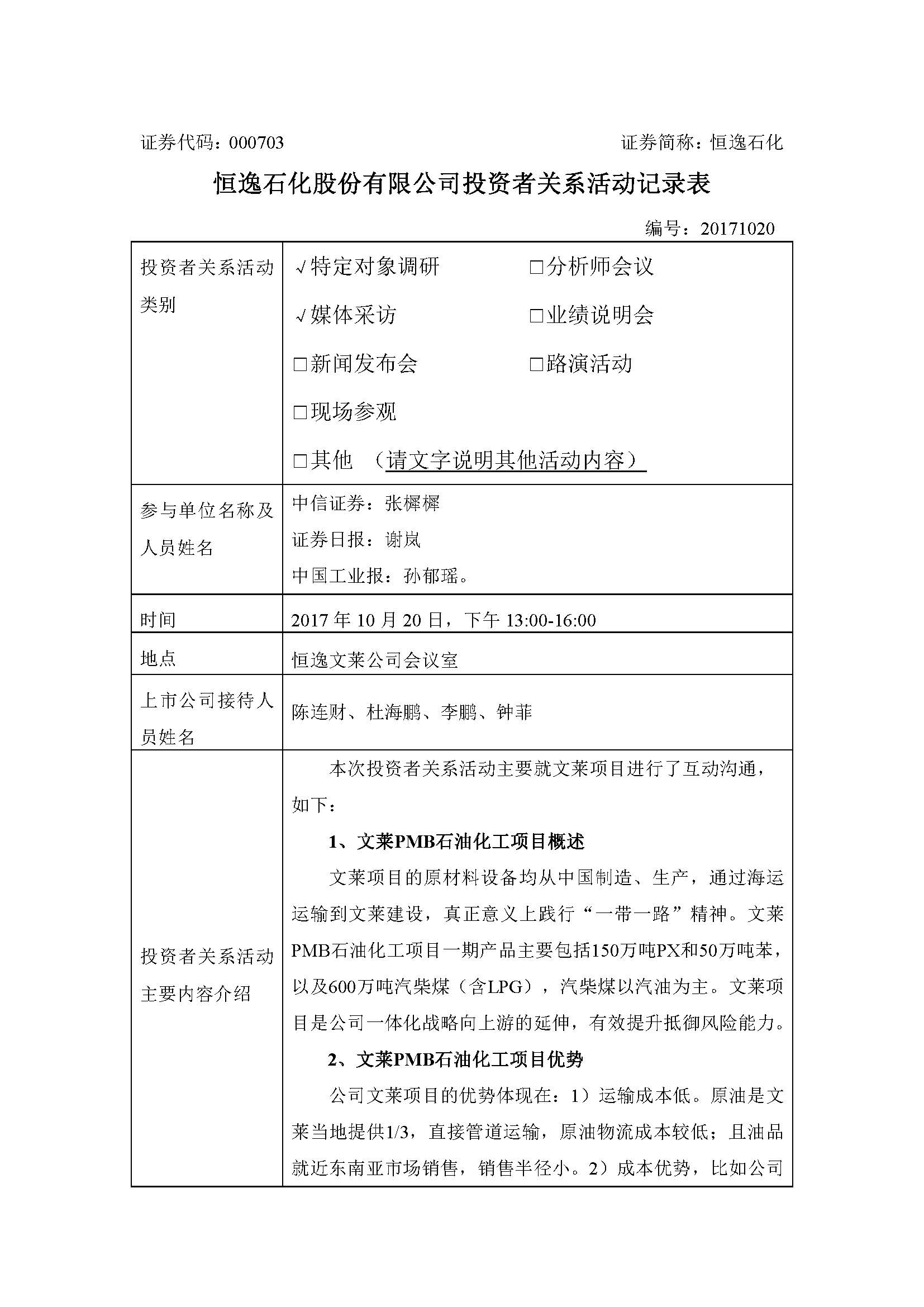 证券代码：000703　　　　　　　　　　　　　　　　证券简称：恒逸石化

恒逸石化股份有限公司投资者关系活动记录表

编号：20171020

| 投资者关系活动类别 | √特定对象调研　　□分析师会议<br>√媒体采访　　□业绩说明会<br>□新闻发布会　　□路演活动<br>□现场参观<br>□其他　（请文字说明其他活动内容） |
|---|---|
| 参与单位名称及人员姓名 | 中信证券：张樨樨<br>证券日报：谢岚<br>中国工业报：孙郁瑶。 |
| 时间 | 2017 年 10 月 20 日，下午 13:00-16:00 |
| 地点 | 恒逸文莱公司会议室 |
| 上市公司接待人员姓名 | 陈连财、杜海鹏、李鹏、钟菲 |
| 投资者关系活动主要内容介绍 | 本次投资者关系活动主要就文莱项目进行了互动沟通，如下：<br>1、文莱PMB石油化工项目概述<br>文莱项目的原材料设备均从中国制造、生产，通过海运运输到文莱建设，真正意义上践行“一带一路”精神。文莱PMB石油化工项目一期产品主要包括150万吨PX和50万吨苯，以及600万吨汽柴煤（含LPG），汽柴煤以汽油为主。文莱项目是公司一体化战略向上游的延伸，有效提升抵御风险能力。<br>2、文莱PMB石油化工项目优势<br>公司文莱项目的优势体现在：1）运输成本低。原油是文莱当地提供1/3，直接管道运输，原油物流成本较低；且油品就近东南亚市场销售，销售半径小。2）成本优势，比如公司 |